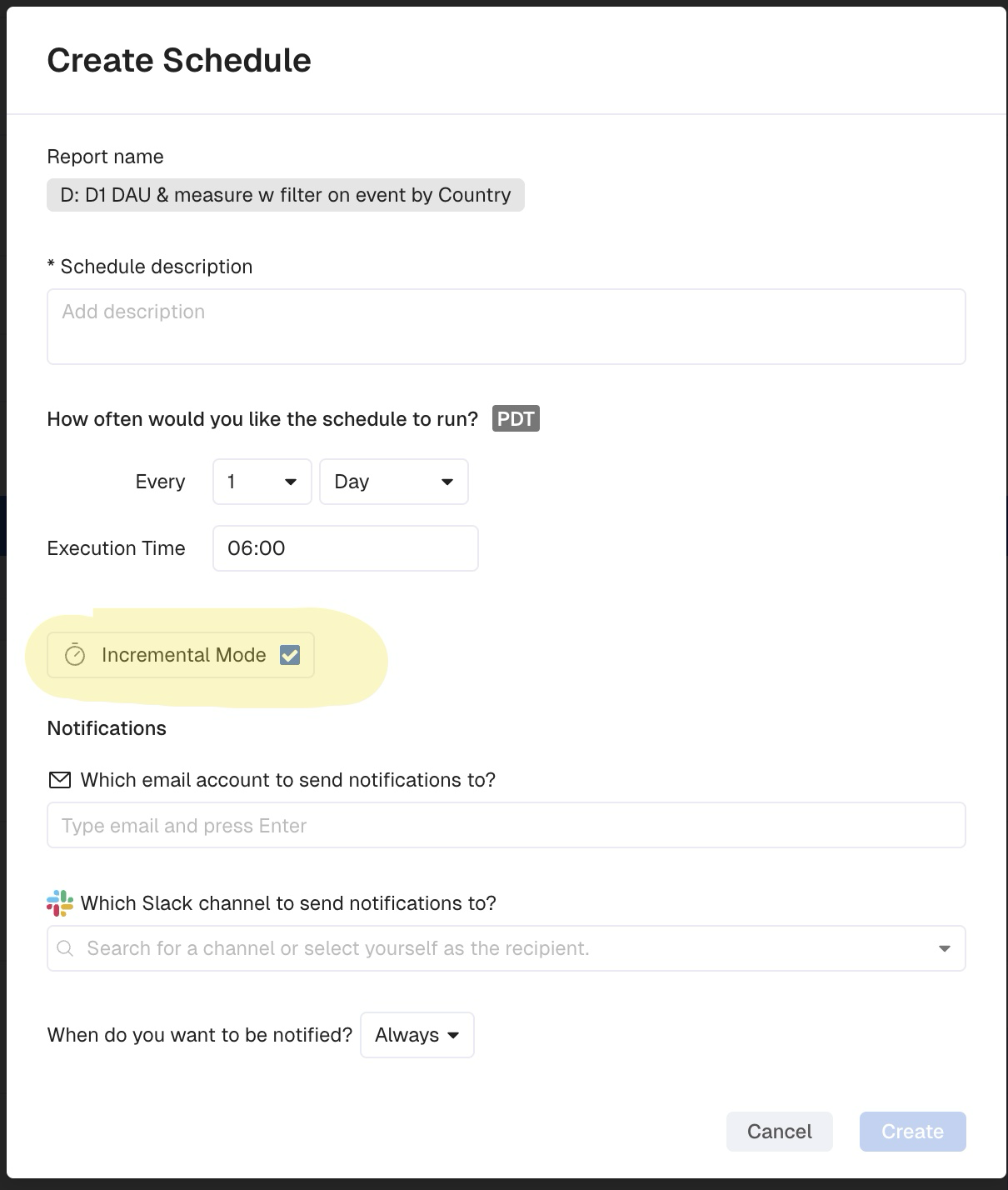 Create Schedule

Report name

D: D1 DAU & measure w filter on event by Country

* Schedule description

Add description

How often would you like the schedule to run? PDT

Every 1 Day

Execution Time 06:00

Incremental Mode

Notifications

Which email account to send notifications to?

Type email and press Enter

Which Slack channel to send notifications to?

Search for a channel or select yourself as the recipient.

When do you want to be notified? Always

Cancel Create